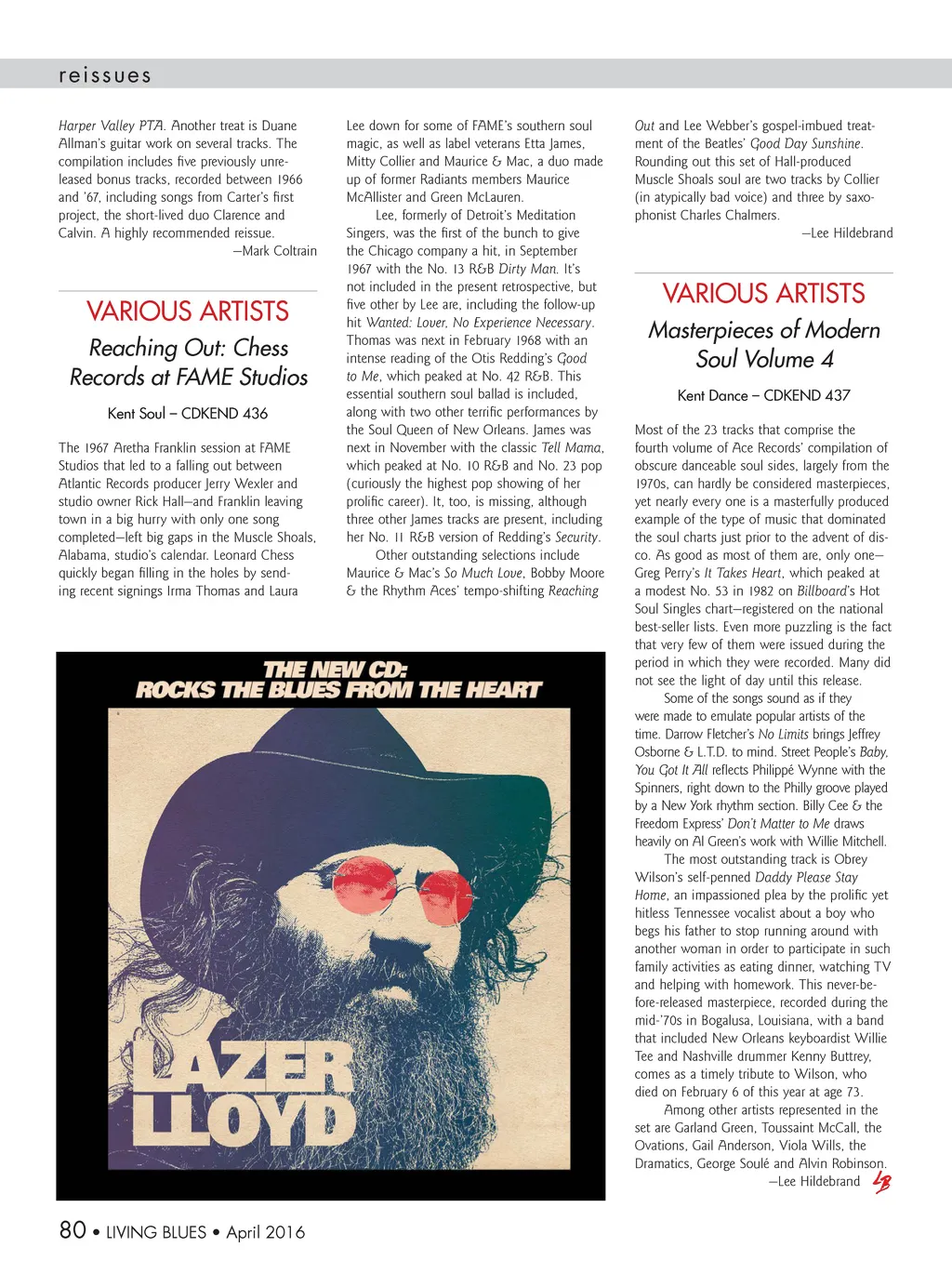 reissues

Harper Valley PTA. Another treat is Duane Allman's guitar work on several tracks. The compilation includes five previously unreleased bonus tracks, recorded between 1966 and '67, including songs from Carter's first project, the short-lived duo Clarence and Calvin. A highly recommended reissue.
—Mark Coltrain

VARIOUS ARTISTS
Reaching Out: Chess Records at FAME Studios
Kent Soul – CDKEND 436

The 1967 Aretha Franklin session at FAME Studios that led to a falling out between Atlantic Records producer Jerry Wexler and studio owner Rick Hall—and Franklin leaving town in a big hurry with only one song completed—left big gaps in the Muscle Shoals, Alabama, studio's calendar. Leonard Chess quickly began filling in the holes by sending recent signings Irma Thomas and Laura Lee down for some of FAME's southern soul magic, as well as label veterans Etta James, Mitty Collier and Maurice & Mac, a duo made up of former Radiants members Maurice McAllister and Green McLauren.

Lee, formerly of Detroit's Meditation Singers, was the first of the bunch to give the Chicago company a hit, in September 1967 with the No. 13 R&B Dirty Man. It's not included in the present retrospective, but five other by Lee are, including the follow-up hit Wanted: Lover, No Experience Necessary. Thomas was next in February 1968 with an intense reading of the Otis Redding's Good to Me, which peaked at No. 42 R&B. This essential southern soul ballad is included, along with two other terrific performances by the Soul Queen of New Orleans. James was next in November with the classic Tell Mama, which peaked at No. 10 R&B and No. 23 pop (curiously the highest pop showing of her prolific career). It, too, is missing, although three other James tracks are present, including her No. 11 R&B version of Redding's Security.

Other outstanding selections include Maurice & Mac's So Much Love, Bobby Moore & the Rhythm Aces' tempo-shifting Reaching Out and Lee Webber's gospel-imbued treatment of the Beatles' Good Day Sunshine. Rounding out this set of Hall-produced Muscle Shoals soul are two tracks by Collier (in atypically bad voice) and three by saxophonist Charles Chalmers.
—Lee Hildebrand

VARIOUS ARTISTS
Masterpieces of Modern Soul Volume 4
Kent Dance – CDKEND 437

Most of the 23 tracks that comprise the fourth volume of Ace Records' compilation of obscure danceable soul sides, largely from the 1970s, can hardly be considered masterpieces, yet nearly every one is a masterfully produced example of the type of music that dominated the soul charts just prior to the advent of disco. As good as most of them are, only one—Greg Perry's It Takes Heart, which peaked at a modest No. 53 in 1982 on Billboard's Hot Soul Singles chart—registered on the national best-seller lists. Even more puzzling is the fact that very few of them were issued during the period in which they were recorded. Many did not see the light of day until this release.

Some of the songs sound as if they were made to emulate popular artists of the time. Darrow Fletcher's No Limits brings Jeffrey Osborne & L.T.D. to mind. Street People's Baby, You Got It All reflects Philippé Wynne with the Spinners, right down to the Philly groove played by a New York rhythm section. Billy Cee & the Freedom Express' Don't Matter to Me draws heavily on Al Green's work with Willie Mitchell.

The most outstanding track is Obrey Wilson's self-penned Daddy Please Stay Home, an impassioned plea by the prolific yet hitless Tennessee vocalist about a boy who begs his father to stop running around with another woman in order to participate in such family activities as eating dinner, watching TV and helping with homework. This never-before-released masterpiece, recorded during the mid-'70s in Bogalusa, Louisiana, with a band that included New Orleans keyboardist Willie Tee and Nashville drummer Kenny Buttrey, comes as a timely tribute to Wilson, who died on February 6 of this year at age 73.

Among other artists represented in the set are Garland Green, Toussaint McCall, the Ovations, Gail Anderson, Viola Wills, the Dramatics, George Soulé and Alvin Robinson.
—Lee Hildebrand LB

THE NEW CD:
ROCKS THE BLUES FROM THE HEART
LAZER LLOYD

80 • LIVING BLUES • April 2016